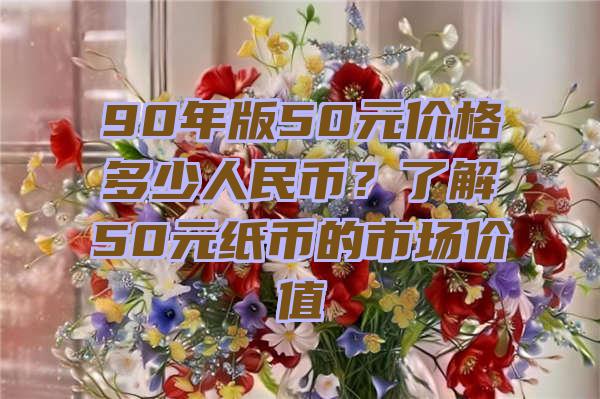 90年版50元价格多少人民币？了解50元纸币的市场价值